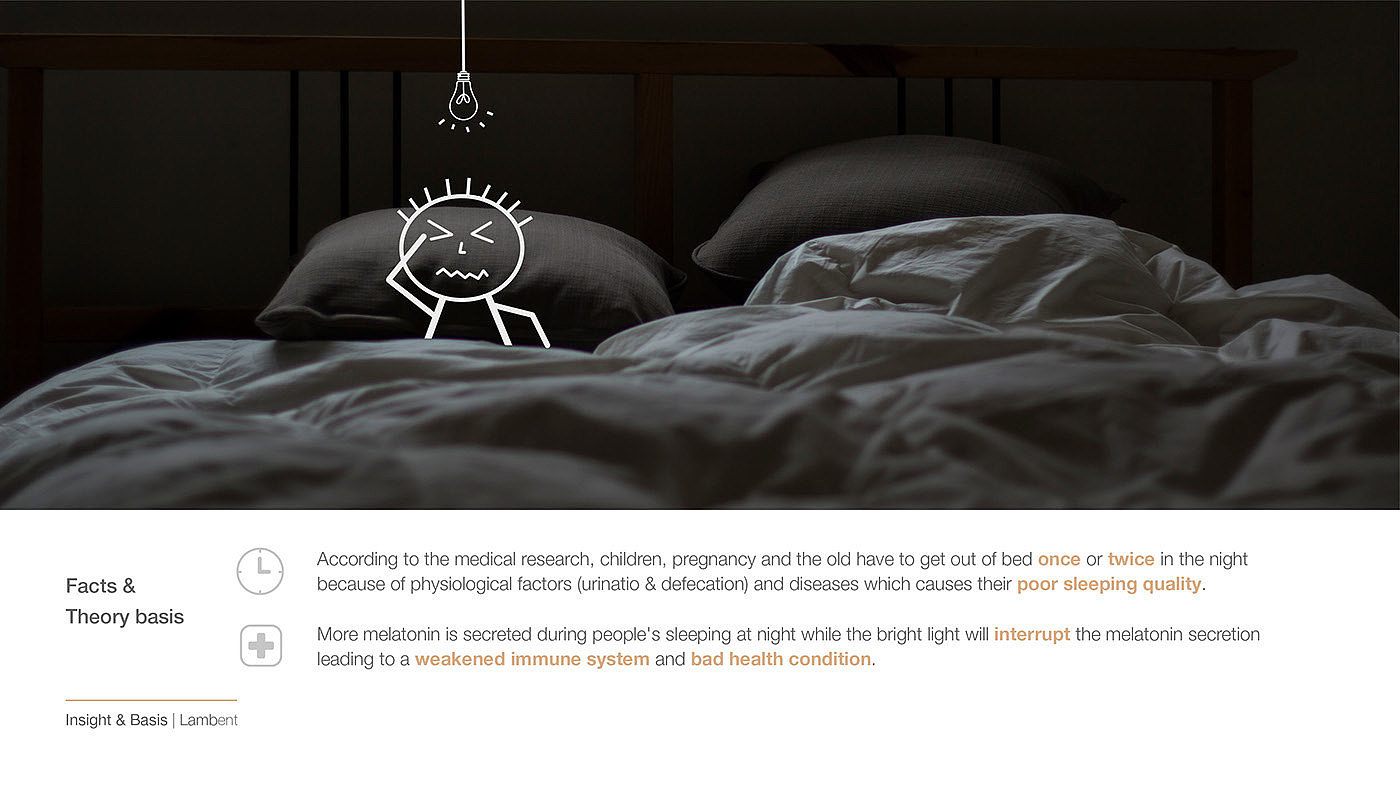 Facts &
Theory basis

According to the medical research, children, pregnancy and the old have to get out of bed once or twice in the night because of physiological factors (urinatio & defecation) and diseases which causes their poor sleeping quality.

More melatonin is secreted during people's sleeping at night while the bright light will interrupt the melatonin secretion leading to a weakened immune system and bad health condition.

Insight & Basis | Lambent